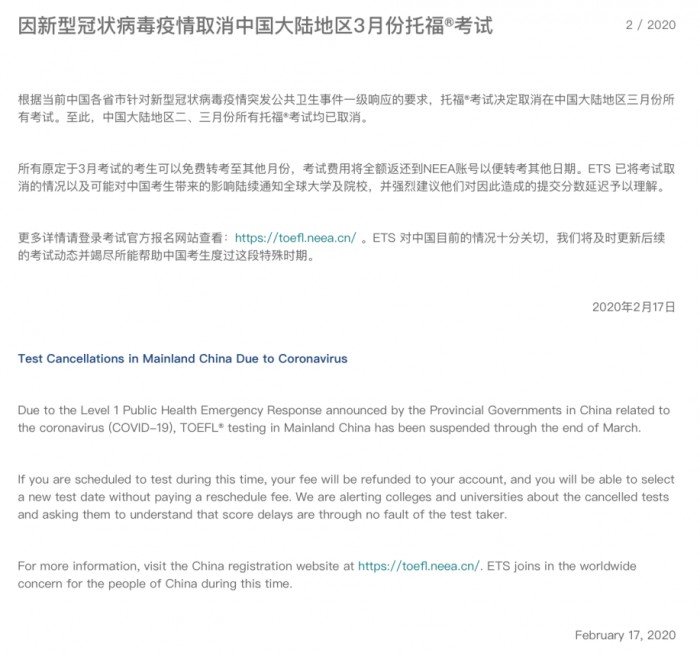 因新型冠状病毒疫情取消中国大陆地区3月份托福®考试

2 / 2020

根据当前中国各省市针对新型冠状病毒疫情突发公共卫生事件一级响应的要求，托福®考试决定取消在中国大陆地区三月份所有考试。至此，中国大陆地区二、三月份所有托福®考试均已取消。

所有原定于3月考试的考生可以免费转考至其他月份，考试费用将全额返还到NEEA账号以便转考其他日期。ETS 已将考试取消的情况以及可能对中国考生带来的影响陆续通知全球大学及院校，并强烈建议他们对因此造成的提交分数延迟予以理解。

更多详情请登录考试官方报名网站查看：https://toefl.neea.cn/ 。ETS 对中国目前的情况十分关切，我们将及时更新后续的考试动态并竭尽所能帮助中国考生度过这段特殊时期。

2020年2月17日

Test Cancellations in Mainland China Due to Coronavirus

Due to the Level 1 Public Health Emergency Response announced by the Provincial Governments in China related to the coronavirus (COVID-19), TOEFL® testing in Mainland China has been suspended through the end of March.

If you are scheduled to test during this time, your fee will be refunded to your account, and you will be able to select a new test date without paying a reschedule fee. We are alerting colleges and universities about the cancelled tests and asking them to understand that score delays are through no fault of the test taker.

For more information, visit the China registration website at https://toefl.neea.cn/. ETS joins in the worldwide concern for the people of China during this time.

February 17, 2020